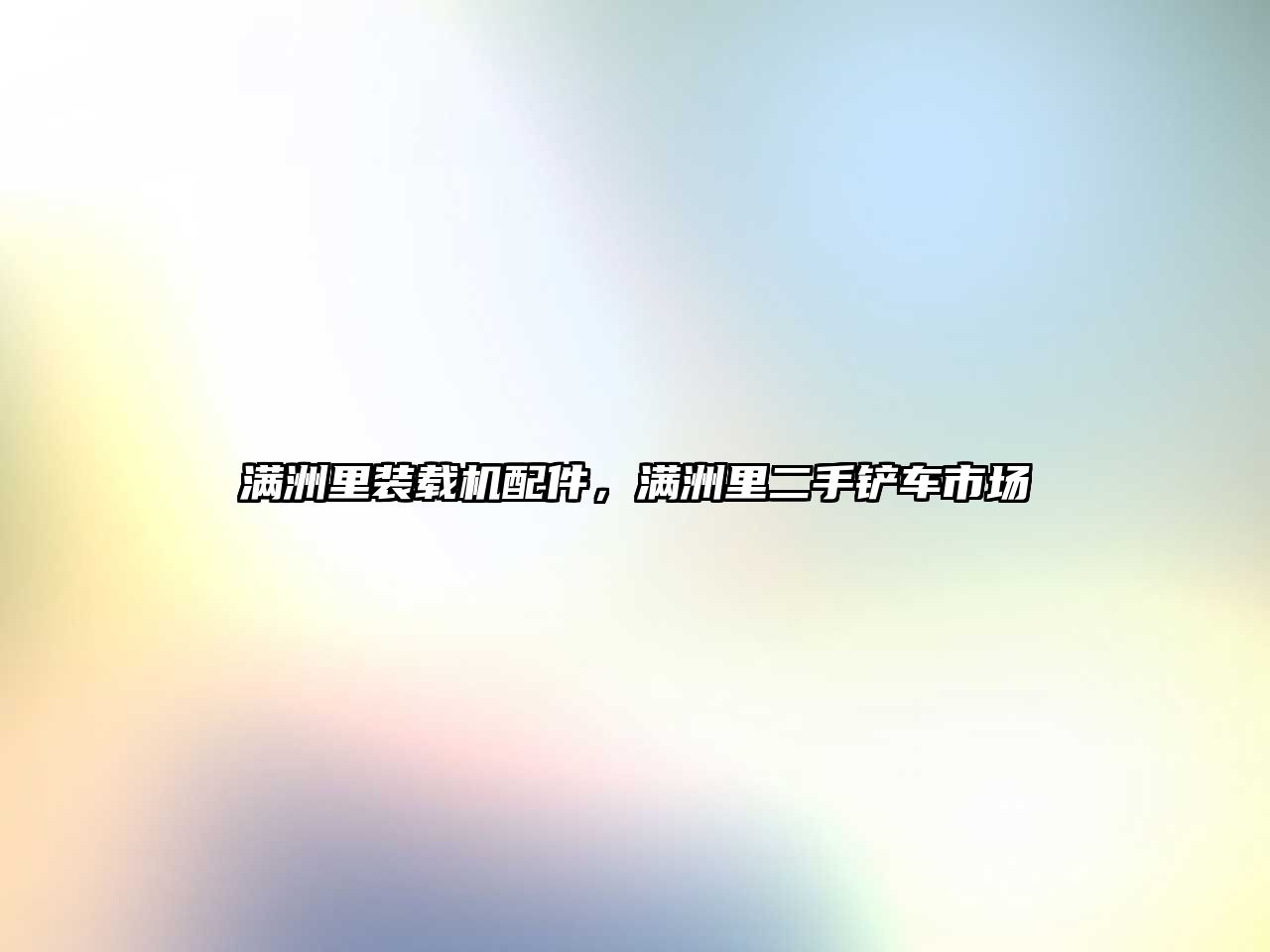 满洲里装载机配件，满洲里二手铲车市场